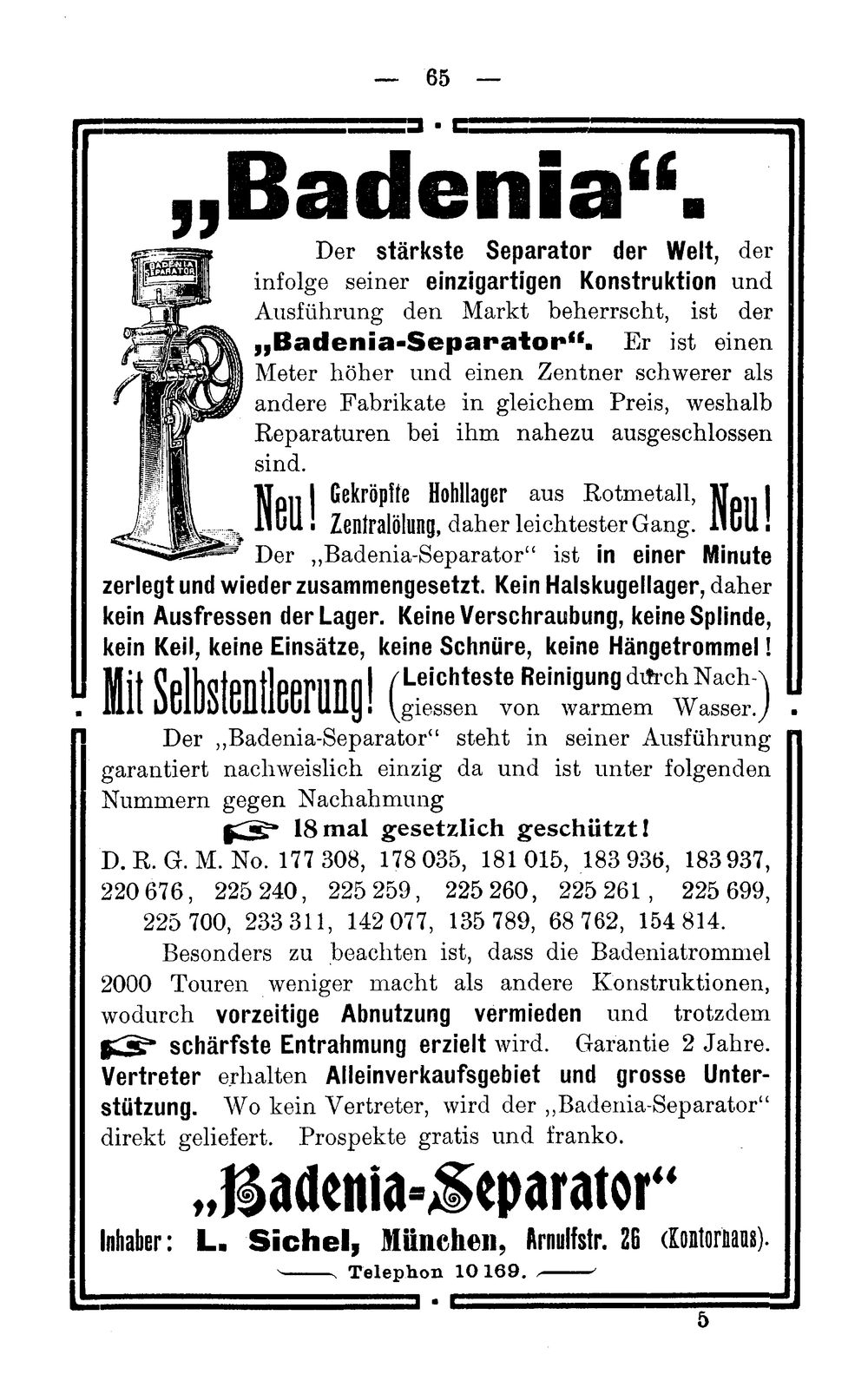 — 65 —

„Badenia“.

BADENIA SEPARATOR

Der stärkste Separator der Welt, der infolge seiner einzigartigen Konstruktion und Ausführung den Markt beherrscht, ist der „Badenia-Separator“. Er ist einen Meter höher und einen Zentner schwerer als andere Fabrikate in gleichem Preis, weshalb Reparaturen bei ihm nahezu ausgeschlossen sind.

Neu! Gekröpfte Hohllager aus Rotmetall, Zentralölung, daher leichtester Gang. Neu!

Der „Badenia-Separator“ ist in einer Minute zerlegt und wieder zusammengesetzt. Kein Halskugellager, daher kein Ausfressen der Lager. Keine Verschraubung, keine Splinde, kein Keil, keine Einsätze, keine Schnüre, keine Hängetrommel!

Mit Selbstentleerung! (Leichteste Reinigung durch Nachgiessen von warmem Wasser.)

Der „Badenia-Separator“ steht in seiner Ausführung garantiert nachweislich einzig da und ist unter folgenden Nummern gegen Nachahmung

18 mal gesetzlich geschützt!

D. R. G. M. No. 177 308, 178 035, 181 015, 183 936, 183 937, 220 676, 225 240, 225 259, 225 260, 225 261, 225 699, 225 700, 233 311, 142 077, 135 789, 68 762, 154 814.

Besonders zu beachten ist, dass die Badeniatrommel 2000 Touren weniger macht als andere Konstruktionen, wodurch vorzeitige Abnutzung vermieden und trotzdem schärfste Entrahmung erzielt wird. Garantie 2 Jahre. Vertreter erhalten Alleinverkaufsgebiet und grosse Unterstützung. Wo kein Vertreter, wird der „Badenia-Separator“ direkt geliefert. Prospekte gratis und franko.

„Badenia-Separator“

Inhaber: L. Sichel, München, Arnulfstr. 26 (Kontorhaus).

Telephon 10 169.

5